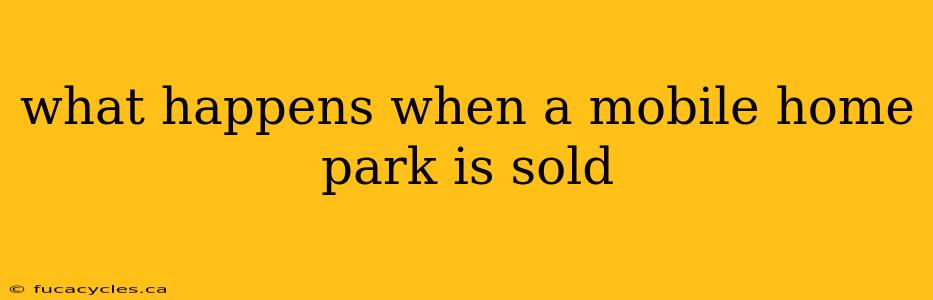 what happens when a mobile home park is sold

© fucacycles.ca